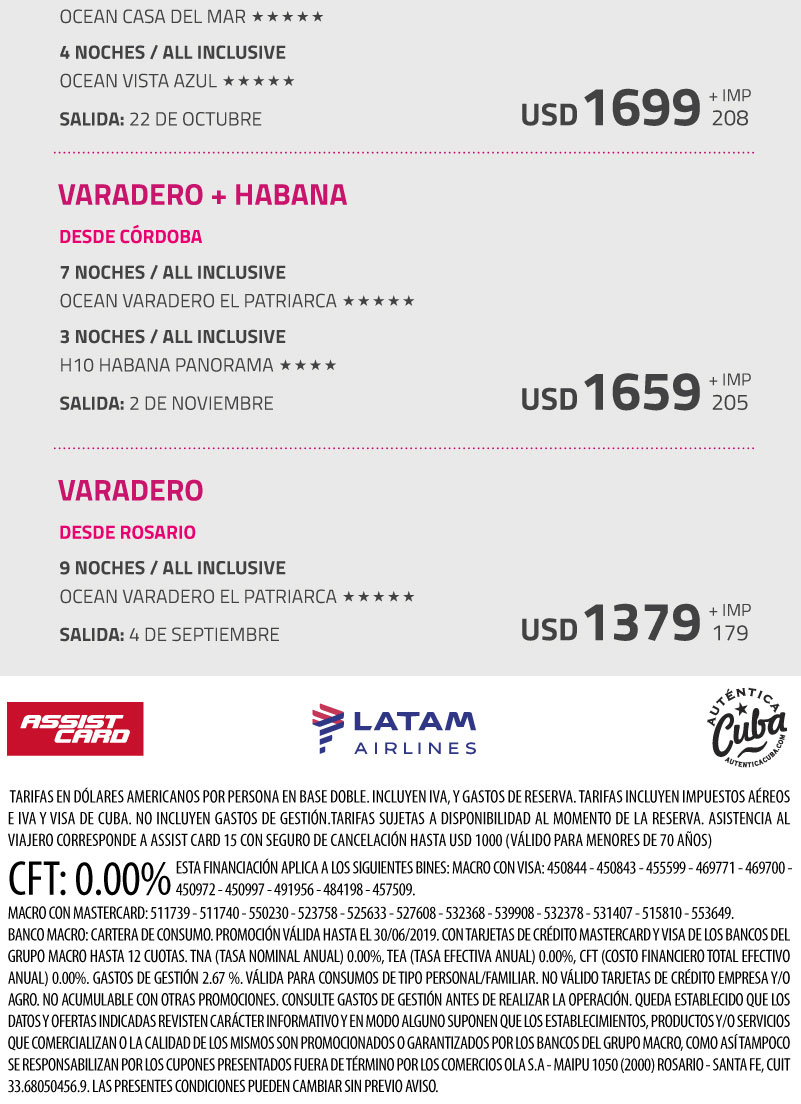 OCEAN CASA DEL MAR ★★★★★

4 NOCHES / ALL INCLUSIVE
OCEAN VISTA AZUL ★★★★★

SALIDA: 22 DE OCTUBRE

USD 1699 + IMP 208

VARADERO + HABANA

DESDE CÓRDOBA

7 NOCHES / ALL INCLUSIVE
OCEAN VARADERO EL PATRIARCA ★★★★★

3 NOCHES / ALL INCLUSIVE
H10 HABANA PANORAMA ★★★★

SALIDA: 2 DE NOVIEMBRE

USD 1659 + IMP 205

VARADERO

DESDE ROSARIO

9 NOCHES / ALL INCLUSIVE
OCEAN VARADERO EL PATRIARCA ★★★★★

SALIDA: 4 DE SEPTIEMBRE

USD 1379 + IMP 179

ASSIST CARD

LATAM AIRLINES

AUTÉNTICA Cuba AUTENTICACUBA.COM

TARIFAS EN DÓLARES AMERICANOS POR PERSONA EN BASE DOBLE. INCLUYEN IVA, Y GASTOS DE RESERVA. TARIFAS INCLUYEN IMPUESTOS AÉREOS E IVA Y VISA DE CUBA. NO INCLUYEN GASTOS DE GESTIÓN.TARIFAS SUJETAS A DISPONIBILIDAD AL MOMENTO DE LA RESERVA. ASISTENCIA AL VIAJERO CORRESPONDE A ASSIST CARD 15 CON SEGURO DE CANCELACIÓN HASTA USD 1000 (VÁLIDO PARA MENORES DE 70 AÑOS)

CFT: 0.00% ESTA FINANCIACIÓN APLICA A LOS SIGUIENTES BINES: MACRO CON VISA: 450844 - 450843 - 455599 - 469771 - 469700 - 450972 - 450997 - 491956 - 484198 - 457509.
MACRO CON MASTERCARD: 511739 - 511740 - 550230 - 523758 - 525633 - 527608 - 532368 - 539908 - 532378 - 531407 - 515810 - 553649.
BANCO MACRO: CARTERA DE CONSUMO. PROMOCIÓN VÁLIDA HASTA EL 30/06/2019. CON TARJETAS DE CRÉDITO MASTERCARD Y VISA DE LOS BANCOS DEL GRUPO MACRO HASTA 12 CUOTAS. TNA (TASA NOMINAL ANUAL) 0.00%, TEA (TASA EFECTIVA ANUAL) 0.00%, CFT (COSTO FINANCIERO TOTAL EFECTIVO ANUAL) 0.00%. GASTOS DE GESTIÓN 2.67 %. VÁLIDA PARA CONSUMOS DE TIPO PERSONAL/FAMILIAR. NO VÁLIDO TARJETAS DE CRÉDITO EMPRESA Y/O AGRO. NO ACUMULABLE CON OTRAS PROMOCIONES. CONSULTE GASTOS DE GESTIÓN ANTES DE REALIZAR LA OPERACIÓN. QUEDA ESTABLECIDO QUE LOS DATOS Y OFERTAS INDICADAS REVISTEN CARÁCTER INFORMATIVO Y EN MODO ALGUNO SUPONEN QUE LOS ESTABLECIMIENTOS, PRODUCTOS Y/O SERVICIOS QUE COMERCIALIZAN O LA CALIDAD DE LOS MISMOS SON PROMOCIONADOS O GARANTIZADOS POR LOS BANCOS DEL GRUPO MACRO, COMO ASÍ TAMPOCO SE RESPONSABILIZAN POR LOS CUPONES PRESENTADOS FUERA DE TÉRMINO POR LOS COMERCIOS OLA S.A - MAIPU 1050 (2000) ROSARIO - SANTA FE, CUIT 33.68050456.9. LAS PRESENTES CONDICIONES PUEDEN CAMBIAR SIN PREVIO AVISO.